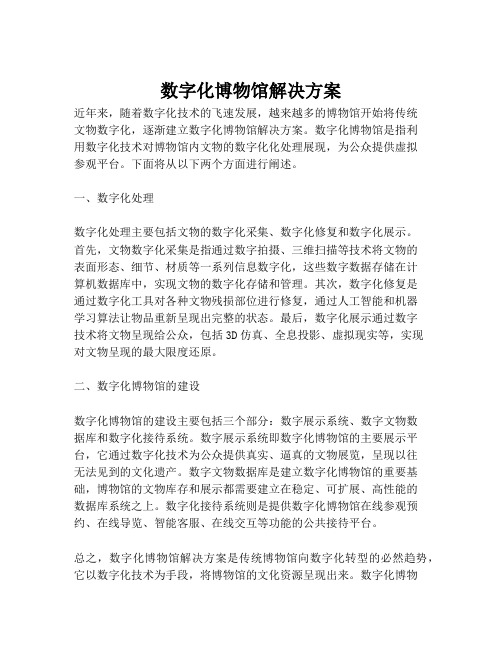 数字化博物馆解决方案

近年来，随着数字化技术的飞速发展，越来越多的博物馆开始将传统文物数字化，逐渐建立数字化博物馆解决方案。数字化博物馆是指利用数字化技术对博物馆内文物的数字化化处理展现，为公众提供虚拟参观平台。下面将从以下两个方面进行阐述。

一、数字化处理

数字化处理主要包括文物的数字化采集、数字化修复和数字化展示。首先，文物数字化采集是指通过数字拍摄、三维扫描等技术将文物的表面形态、细节、材质等一系列信息数字化，这些数字数据存储在计算机数据库中，实现文物的数字化存储和管理。其次，数字化修复是通过数字化工具对各种文物残损部位进行修复，通过人工智能和机器学习算法让物品重新呈现出完整的状态。最后，数字化展示通过数字技术将文物呈现给公众，包括3D仿真、全息投影、虚拟现实等，实现对文物呈现的最大限度还原。

二、数字化博物馆的建设

数字化博物馆的建设主要包括三个部分：数字展示系统、数字文物数据库和数字化接待系统。数字展示系统即数字化博物馆的主要展示平台，它通过数字化技术为公众提供真实、逼真的文物展览，呈现以往无法见到的文化遗产。数字文物数据库是建立数字化博物馆的重要基础，博物馆的文物库存和展示都需要建立在稳定、可扩展、高性能的数据库系统之上。数字化接待系统则是提供数字化博物馆在线参观预约、在线导览、智能客服、在线交互等功能的公共接待平台。

总之，数字化博物馆解决方案是传统博物馆向数字化转型的必然趋势，它以数字化技术为手段，将博物馆的文化资源呈现出来。数字化博物